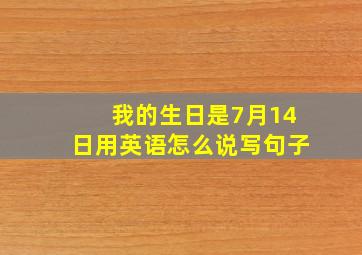 我的生日是7月14日用英语怎么说写句子